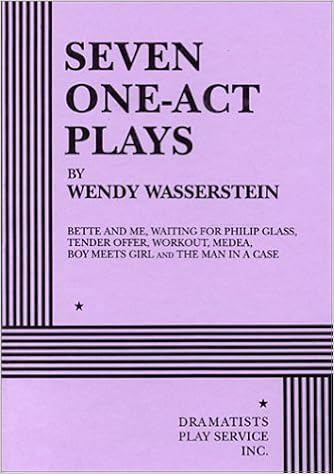 SEVEN ONE-ACT PLAYS

BY
WENDY WASSERSTEIN

BETTE AND ME, WAITING FOR PHILIP GLASS, TENDER OFFER, WORKOUT, MEDEA, BOY MEETS GIRL AND THE MAN IN A CASE

★

★

DRAMATISTS
PLAY SERVICE
INC.